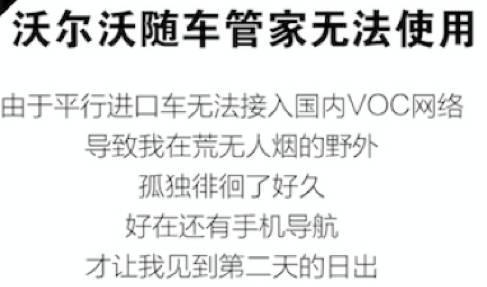 沃尔沃随车管家无法使用

由于平行进口车无法接入国内VOC网络
导致我在荒无人烟的野外
孤独徘徊了好久
好在还有手机导航
才让我见到第二天的日出